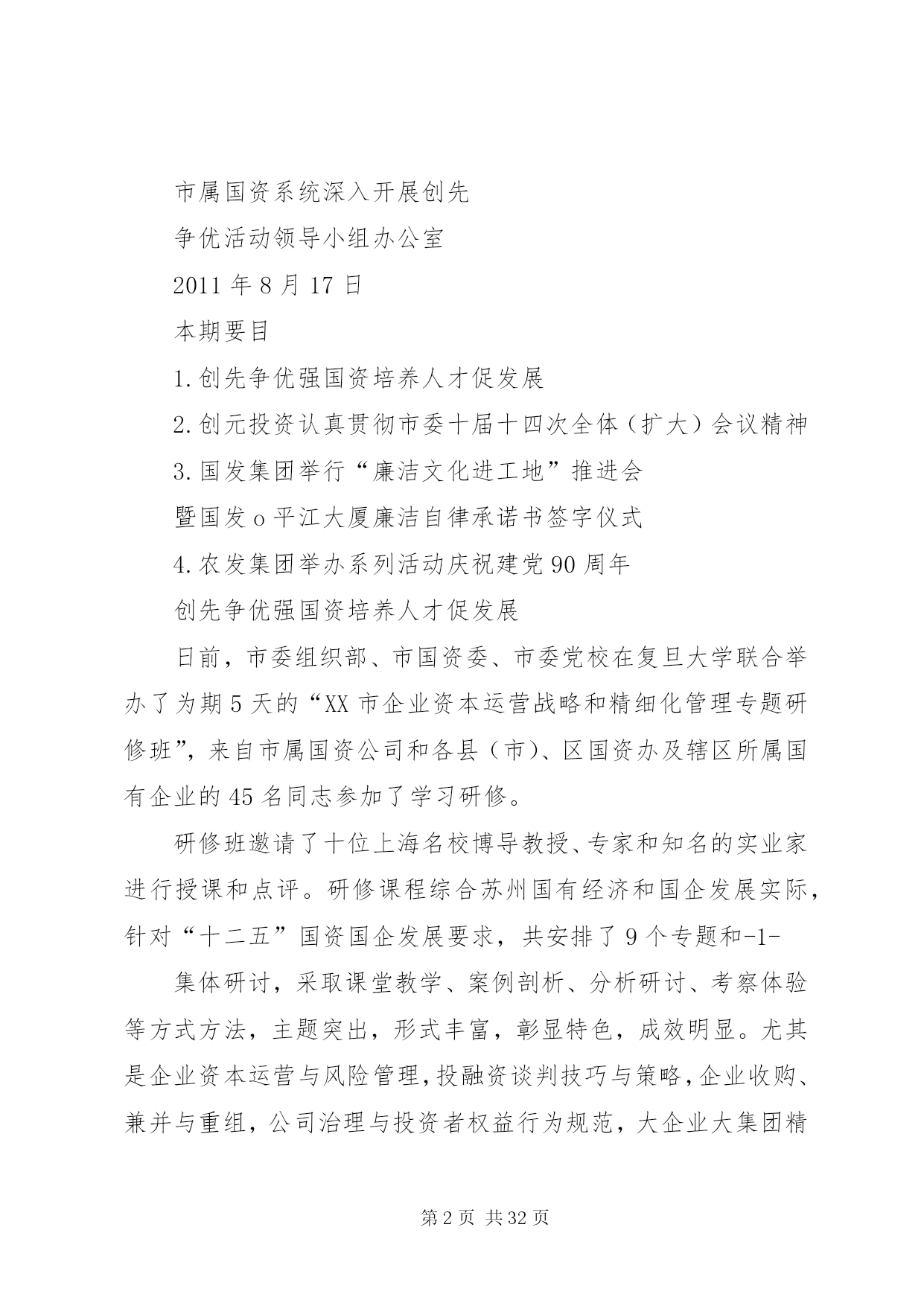 市属国资系统深入开展创先

争优活动领导小组办公室

2011 年 8 月 17 日

本期要目

1.创先争优强国资培养人才促发展

2.创元投资认真贯彻市委十届十四次全体（扩大）会议精神

3.国发集团举行“廉洁文化进工地”推进会

暨国发 o 平江大厦廉洁自律承诺书签字仪式

4.农发集团举办系列活动庆祝建党 90 周年

创先争优强国资培养人才促发展

日前，市委组织部、市国资委、市委党校在复旦大学联合举办了为期 5 天的“XX 市企业资本运营战略和精细化管理专题研修班”，来自市属国资公司和各县（市）、区国资办及辖区所属国有企业的 45 名同志参加了学习研修。

研修班邀请了十位上海名校博导教授、专家和知名的实业家进行授课和点评。研修课程综合苏州国有经济和国企发展实际，针对“十二五”国资国企发展要求，共安排了 9 个专题和-1-

集体研讨，采取课堂教学、案例剖析、分析研讨、考察体验等方式方法，主题突出，形式丰富，彰显特色，成效明显。尤其是企业资本运营与风险管理，投融资谈判技巧与策略，企业收购、兼并与重组，公司治理与投资者权益行为规范，大企业大集团精

第 2 页 共 32 页